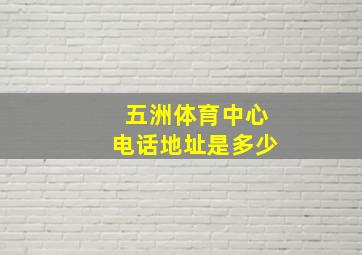 五洲体育中心
电话地址是多少